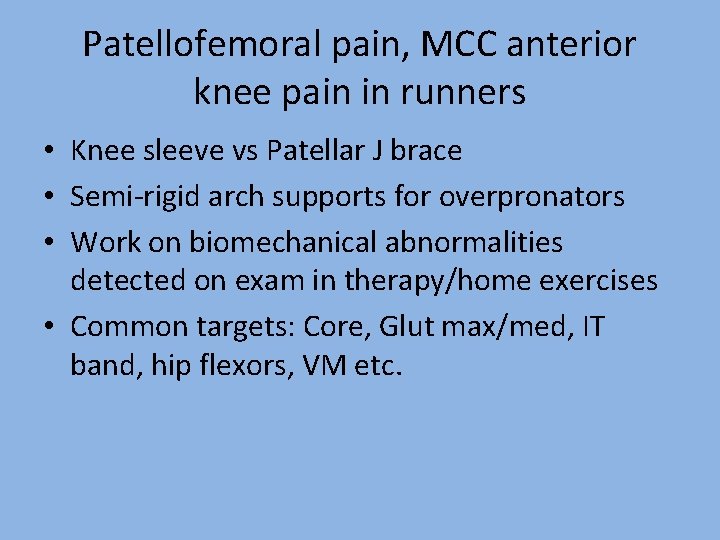 Patellofemoral pain, MCC anterior knee pain in runners

• Knee sleeve vs Patellar J brace
• Semi-rigid arch supports for overpronators
• Work on biomechanical abnormalities detected on exam in therapy/home exercises
• Common targets: Core, Glut max/med, IT band, hip flexors, VM etc.